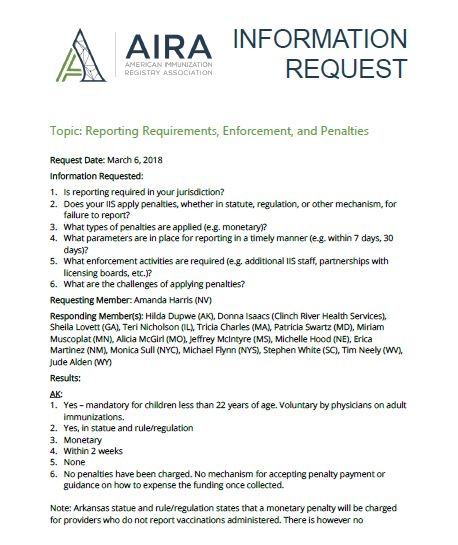 AIRA
AMERICAN IMMUNIZATION REGISTRY ASSOCIATION

INFORMATION REQUEST

Topic: Reporting Requirements, Enforcement, and Penalties

Request Date: March 6, 2018

Information Requested:

1. Is reporting required in your jurisdiction?
2. Does your IIS apply penalties, whether in statute, regulation, or other mechanism, for failure to report?
3. What types of penalties are applied (e.g. monetary)?
4. What parameters are in place for reporting in a timely manner (e.g. within 7 days, 30 days)?
5. What enforcement activities are required (e.g. additional IIS staff, partnerships with licensing boards, etc.)?
6. What are the challenges of applying penalties?

Requesting Member: Amanda Harris (NV)

Responding Member(s): Hilda Dupwe (AK), Donna Isaacs (Clinch River Health Services), Sheila Lovett (GA), Teri Nicholson (IL), Tricia Charles (MA), Patricia Swartz (MD), Miriam Muscoplat (MN), Alicia McGirl (MO), Jeffrey McIntyre (MS), Michelle Hood (NE), Erica Martinez (NM), Monica Sull (NYC), Michael Flynn (NYS), Stephen White (SC), Tim Neely (WV), Jude Alden (WY)

Results:

AK:
1. Yes – mandatory for children less than 22 years of age. Voluntary by physicians on adult immunizations.
2. Yes, in statue and rule/regulation
3. Monetary
4. Within 2 weeks
5. None
6. No penalties have been charged. No mechanism for accepting penalty payment or guidance on how to expense the funding once collected.

Note: Arkansas statue and rule/regulation states that a monetary penalty will be charged for providers who do not report vaccinations administered. There is however no